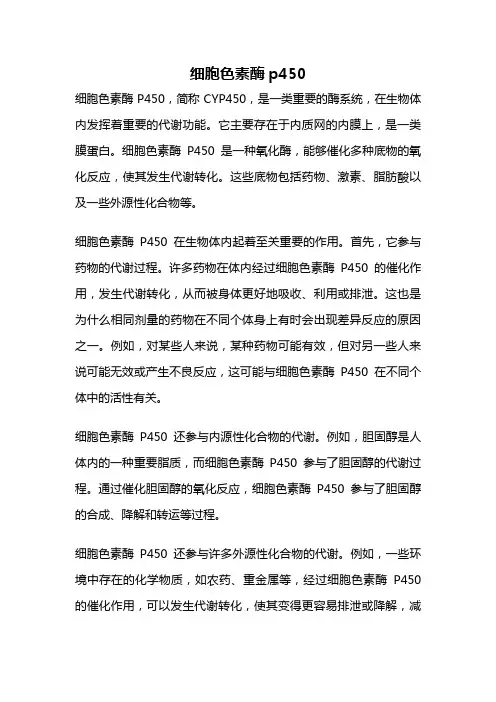 细胞色素酶 p450

细胞色素酶 P450，简称 CYP450，是一类重要的酶系统，在生物体内发挥着重要的代谢功能。它主要存在于内质网的内膜上，是一类膜蛋白。细胞色素酶 P450 是一种氧化酶，能够催化多种底物的氧化反应，使其发生代谢转化。这些底物包括药物、激素、脂肪酸以及一些外源性化合物等。

细胞色素酶 P450 在生物体内起着至关重要的作用。首先，它参与药物的代谢过程。许多药物在体内经过细胞色素酶 P450 的催化作用，发生代谢转化，从而被身体更好地吸收、利用或排泄。这也是为什么相同剂量的药物在不同个体身上有时会出现差异反应的原因之一。例如，对某些人来说，某种药物可能有效，但对另一些人来说可能无效或产生不良反应，这可能与细胞色素酶 P450 在不同个体中的活性有关。

细胞色素酶 P450 还参与内源性化合物的代谢。例如，胆固醇是人体内的一种重要脂质，而细胞色素酶 P450 参与了胆固醇的代谢过程。通过催化胆固醇的氧化反应，细胞色素酶 P450 参与了胆固醇的合成、降解和转运等过程。

细胞色素酶 P450 还参与许多外源性化合物的代谢。例如，一些环境中存在的化学物质，如农药、重金属等，经过细胞色素酶 P450 的催化作用，可以发生代谢转化，使其变得更容易排泄或降解，减